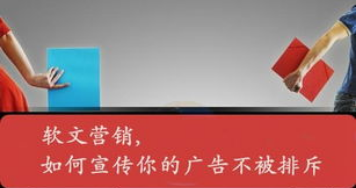 软文营销,
如何宣传你的广告不被排斥